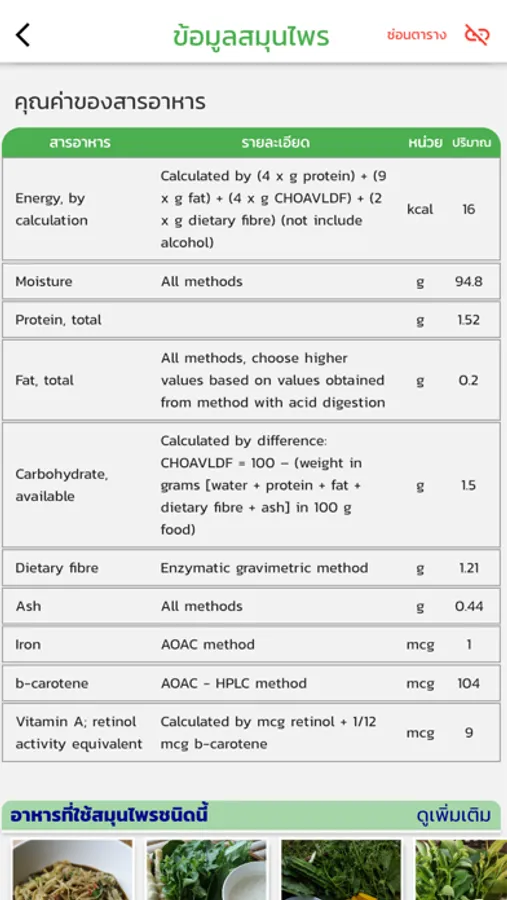 ข้อมูลสมุนไพร

ซ่อนตาราง

คุณค่าของสารอาหาร

| สารอาหาร | รายละเอียด | หน่วย | ปริมาณ |
|---|---|---|---|
| Energy, by calculation | Calculated by (4 x g protein) + (9 x g fat) + (4 x g CHOAVLDF) + (2 x g dietary fibre) (not include alcohol) | kcal | 16 |
| Moisture | All methods | g | 94.8 |
| Protein, total | | g | 1.52 |
| Fat, total | All methods, choose higher values based on values obtained from method with acid digestion | g | 0.2 |
| Carbohydrate, available | Calculated by difference: CHOAVLDF = 100 – (weight in grams [water + protein + fat + dietary fibre + ash] in 100 g food) | g | 1.5 |
| Dietary fibre | Enzymatic gravimetric method | g | 1.21 |
| Ash | All methods | g | 0.44 |
| Iron | AOAC method | mcg | 1 |
| b-carotene | AOAC - HPLC method | mcg | 104 |
| Vitamin A; retinol activity equivalent | Calculated by mcg retinol + 1/12 mcg b-carotene | mcg | 9 |

อาหารที่ใช้สมุนไพรชนิดนี้

ดูเพิ่มเติม